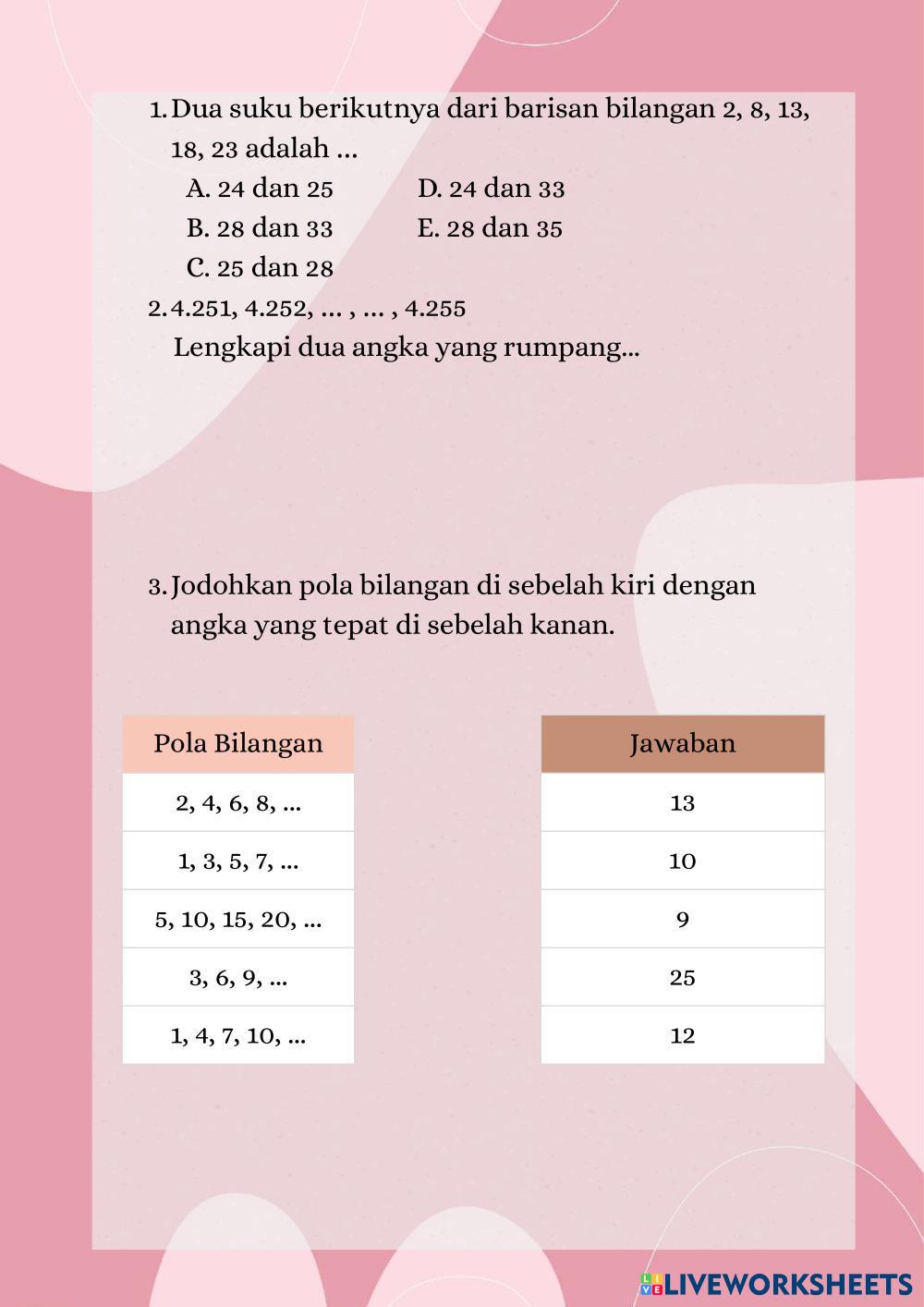 1. Dua suku berikutnya dari barisan bilangan 2, 8, 13, 18, 23 adalah ...
A. 24 dan 25
B. 28 dan 33
C. 25 dan 28
D. 24 dan 33
E. 28 dan 35

2. 4.251, 4.252, ... , ... , 4.255
Lengkapi dua angka yang rumpang...

3. Jodohkan pola bilangan di sebelah kiri dengan angka yang tepat di sebelah kanan.

| Pola Bilangan |
|---|
| 2, 4, 6, 8, ... |
| 1, 3, 5, 7, ... |
| 5, 10, 15, 20, ... |
| 3, 6, 9, ... |
| 1, 4, 7, 10, ... |

| Jawaban |
|---|
| 13 |
| 10 |
| 9 |
| 25 |
| 12 |

LIVEWORKSHEETS